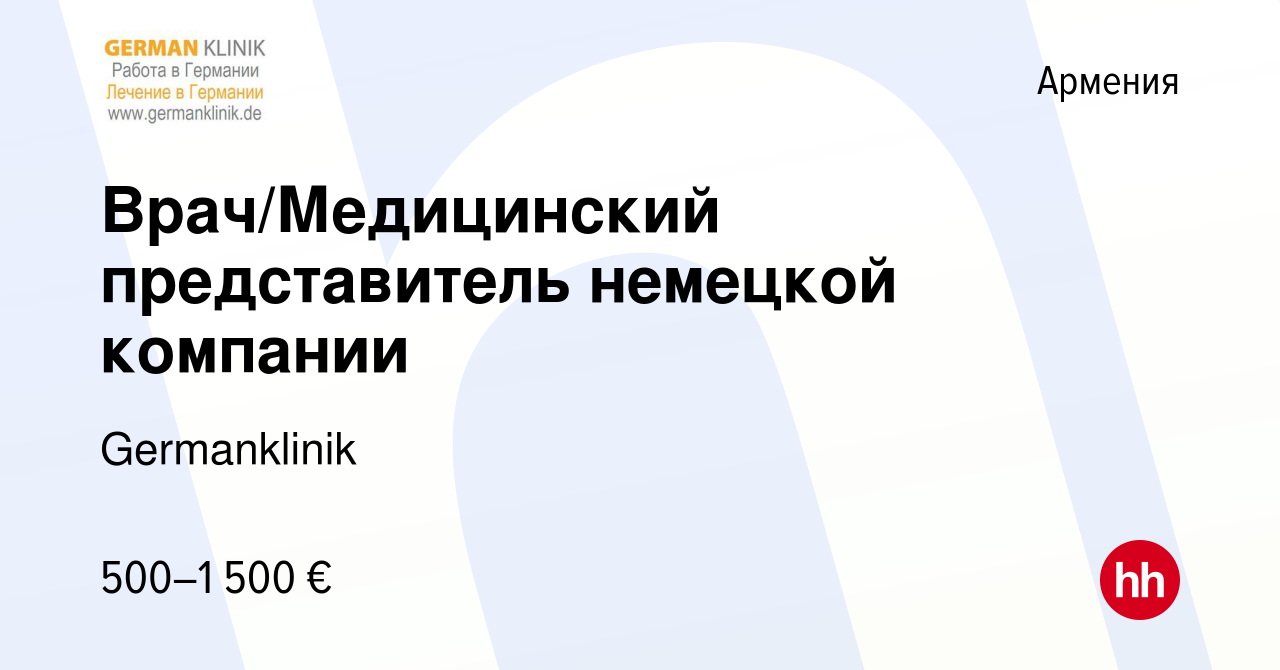 GERMAN KLINIK
Работа в Германии
Лечение в Германии
www.germanklinik.de

Армения

Врач/Медицинский представитель немецкой компании

Germanklinik

500–1 500 €

hh